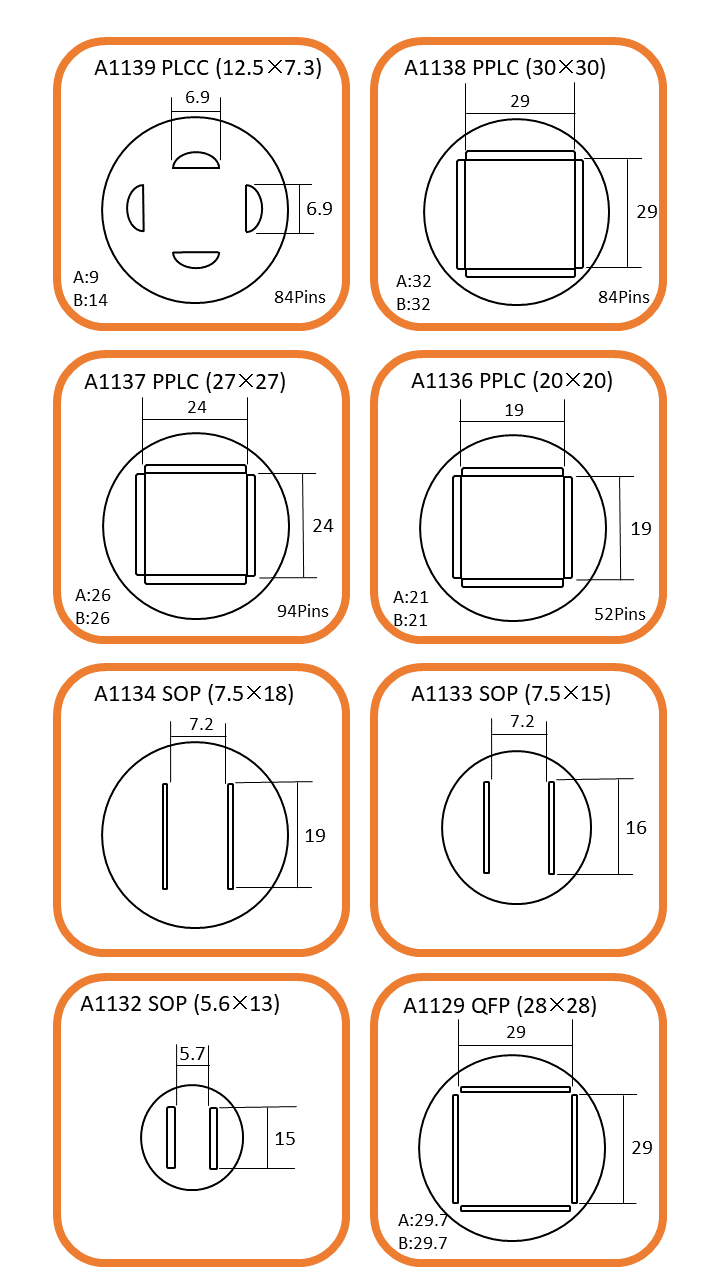 A1139 PLCC (12.5×7.3)
6.9
6.9
A:9
B:14
84Pins

A1138 PPLC (30×30)
29
29
A:32
B:32
84Pins

A1137 PPLC (27×27)
24
24
A:26
B:26
94Pins

A1136 PPLC (20×20)
19
19
A:21
B:21
52Pins

A1134 SOP (7.5×18)
7.2
19

A1133 SOP (7.5×15)
7.2
16

A1132 SOP (5.6×13)
5.7
15

A1129 QFP (28×28)
29
29
A:29.7
B:29.7